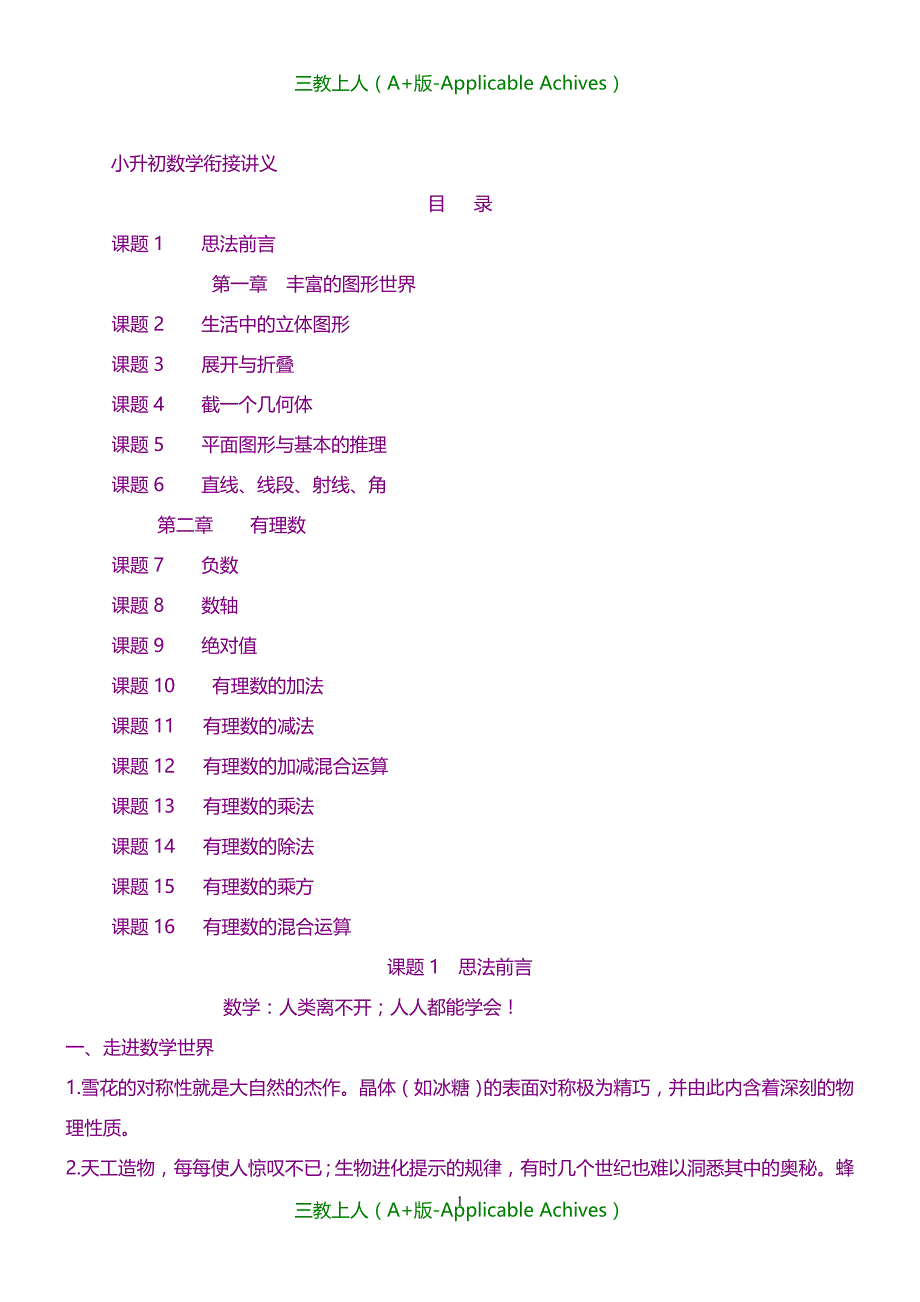 三教上人（A+版-Applicable Achives）

小升初数学衔接讲义

目　录

课题 1　思法前言

第一章　丰富的图形世界

课题 2　生活中的立体图形

课题 3　展开与折叠

课题 4　截一个几何体

课题 5　平面图形与基本的推理

课题 6　直线、线段、射线、角

第二章　有理数

课题 7　负数

课题 8　数轴

课题 9　绝对值

课题 10　有理数的加法

课题 11　有理数的减法

课题 12　有理数的加减混合运算

课题 13　有理数的乘法

课题 14　有理数的除法

课题 15　有理数的乘方

课题 16　有理数的混合运算

课题 1　思法前言

数学：人类离不开；人人都能学会！

一、走进数学世界

1.雪花的对称性就是大自然的杰作。晶体（如冰糖）的表面对称极为精巧，并由此内含着深刻的物理性质。

2.天工造物，每每使人惊叹不已；生物进化提示的规律，有时几个世纪也难以洞悉其中的奥秘。蜂

1

三教上人（A+版-Applicable Achives）